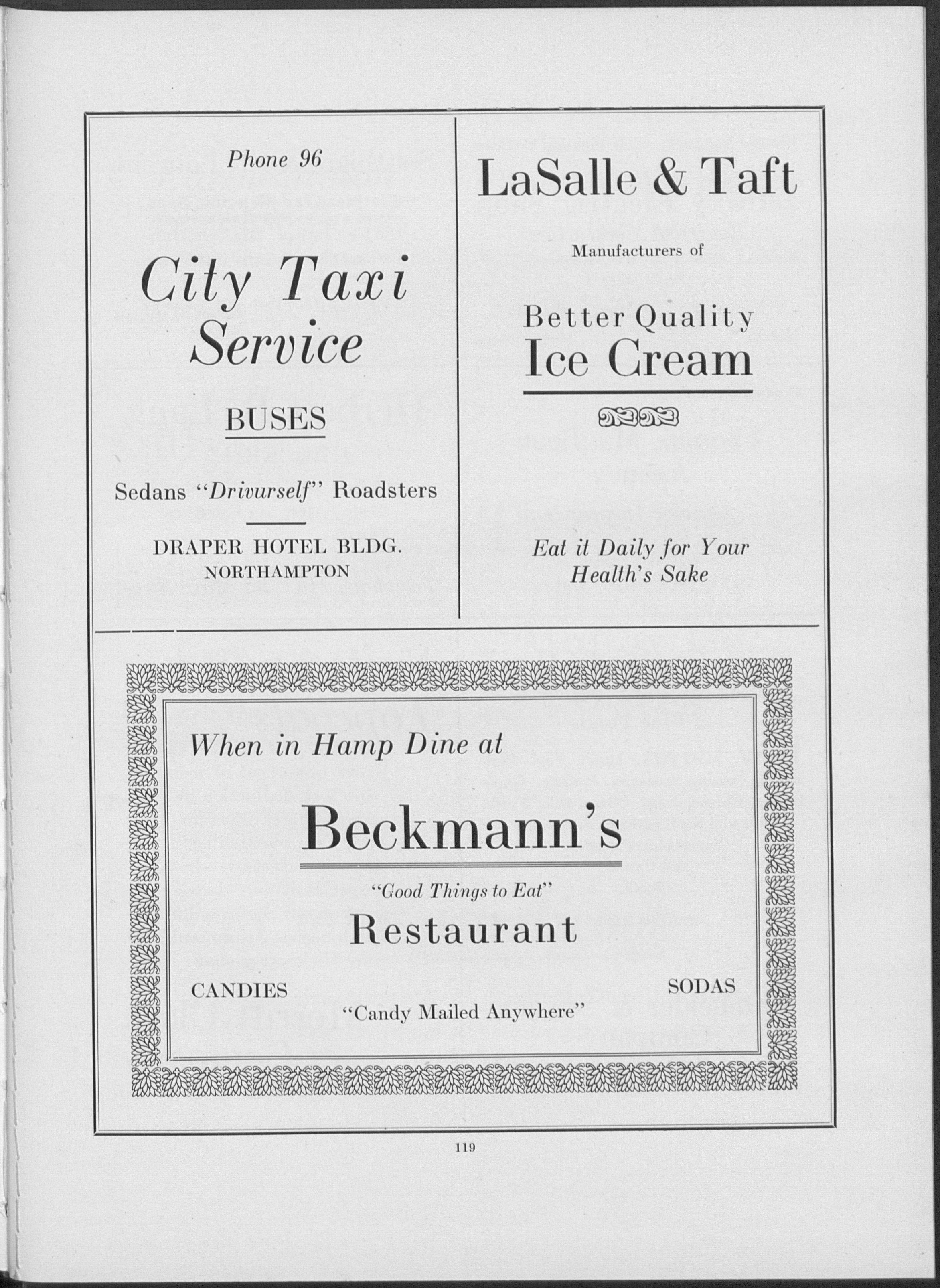 Phone 96

City Taxi Service

BUSES

Sedans "Drivurself" Roadsters

DRAPER HOTEL BLDG.
NORTHAMPTON

LaSalle & Taft

Manufacturers of

Better Quality
Ice Cream

Eat it Daily for Your Health's Sake

When in Hamp Dine at

Beckmann's

"Good Things to Eat"

Restaurant

CANDIES

SODAS

"Candy Mailed Anywhere"

119